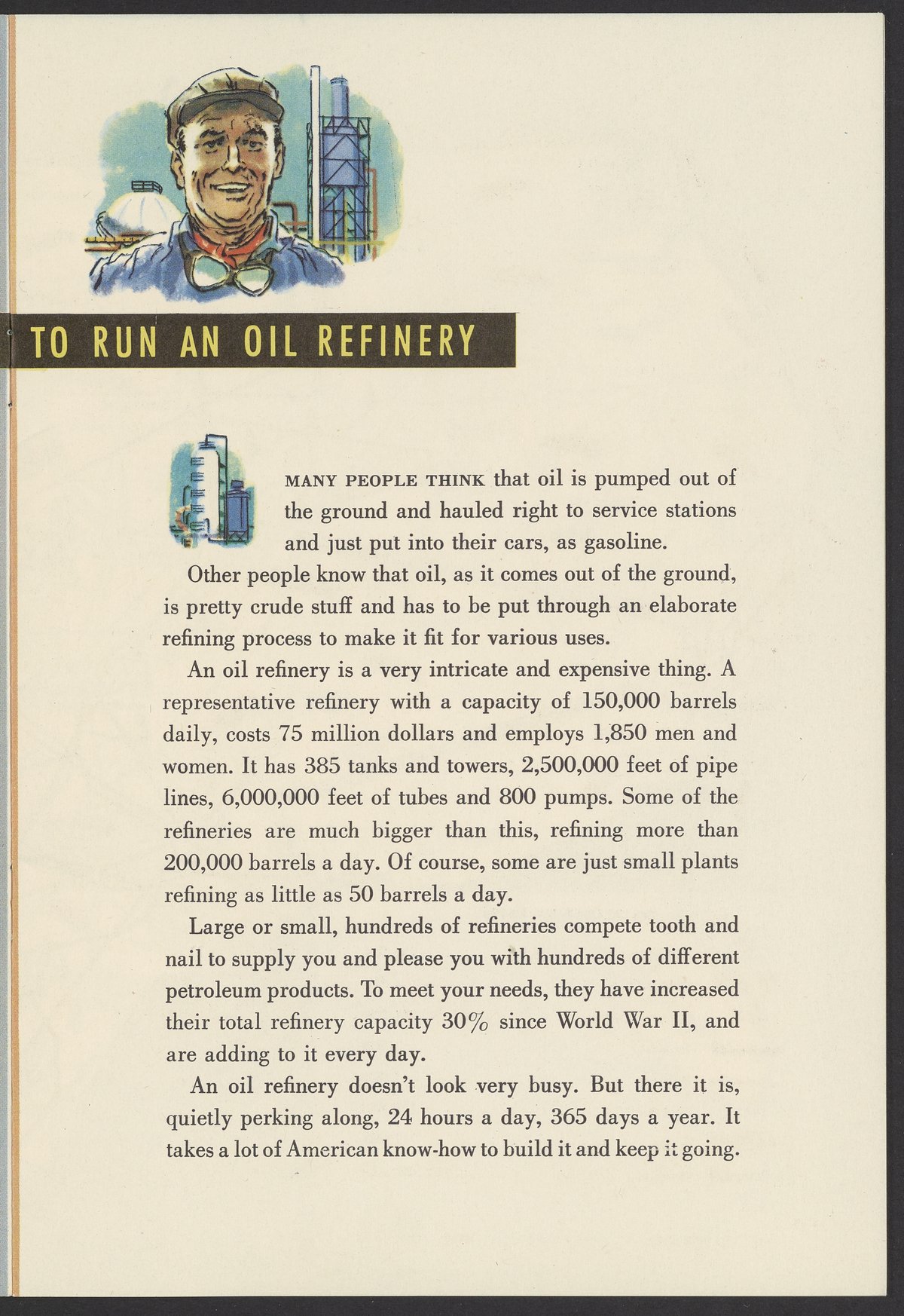 TO RUN AN OIL REFINERY

MANY PEOPLE THINK that oil is pumped out of the ground and hauled right to service stations and just put into their cars, as gasoline.

Other people know that oil, as it comes out of the ground, is pretty crude stuff and has to be put through an elaborate refining process to make it fit for various uses.

An oil refinery is a very intricate and expensive thing. A representative refinery with a capacity of 150,000 barrels daily, costs 75 million dollars and employs 1,850 men and women. It has 385 tanks and towers, 2,500,000 feet of pipe lines, 6,000,000 feet of tubes and 800 pumps. Some of the refineries are much bigger than this, refining more than 200,000 barrels a day. Of course, some are just small plants refining as little as 50 barrels a day.

Large or small, hundreds of refineries compete tooth and nail to supply you and please you with hundreds of different petroleum products. To meet your needs, they have increased their total refinery capacity 30% since World War II, and are adding to it every day.

An oil refinery doesn't look very busy. But there it is, quietly perking along, 24 hours a day, 365 days a year. It takes a lot of American know-how to build it and keep it going.